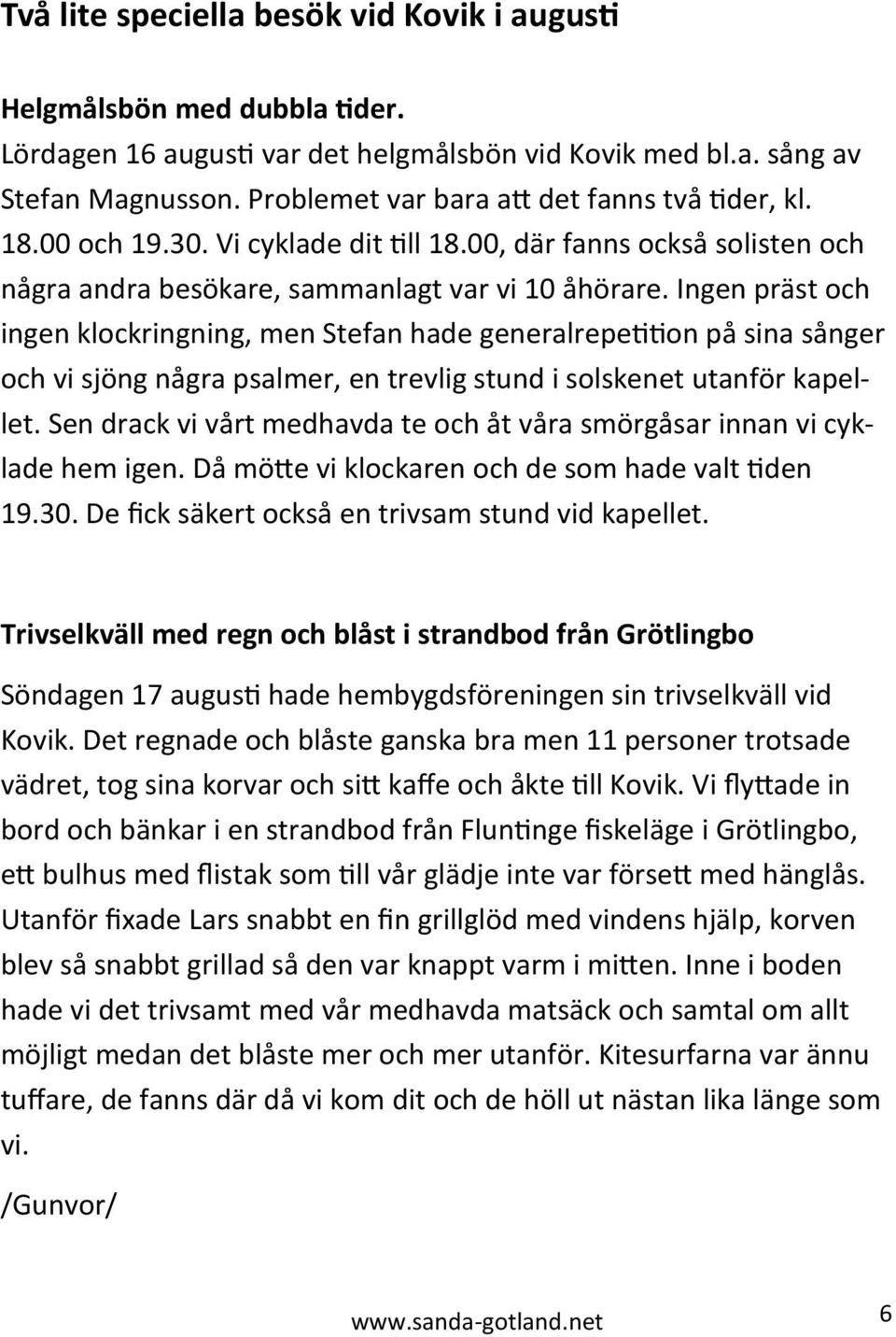 Två lite speciella besök vid Kovik i augusti

Helgmålsbön med dubbla tider.
Lördagen 16 augusti var det helgmålsbön vid Kovik med bl.a. sång av Stefan Magnusson. Problemet var bara att det fanns två tider, kl. 18.00 och 19.30. Vi cyklade dit till 18.00, där fanns också solisten och några andra besökare, sammanlagt var vi 10 åhörare. Ingen präst och ingen klockringning, men Stefan hade generalrepetition på sina sånger och vi sjöng några psalmer, en trevlig stund i solskenet utanför kapellet. Sen drack vi vårt medhavda te och åt våra smörgåsar innan vi cyklade hem igen. Då mötte vi klockaren och de som hade valt tiden 19.30. De fick säkert också en trivsam stund vid kapellet.

Trivselkväll med regn och blåst i strandbod från Grötlingbo

Söndagen 17 augusti hade hembygdsföreningen sin trivselkväll vid Kovik. Det regnade och blåste ganska bra men 11 personer trotsade vädret, tog sina korvar och sitt kaffe och åkte till Kovik. Vi flyttade in bord och bänkar i en strandbod från Fluntinge fiskeläge i Grötlingbo, ett bulhus med flistak som till vår glädje inte var försett med hänglås. Utanför fixade Lars snabbt en fin grillglöd med vindens hjälp, korven blev så snabbt grillad så den var knappt varm i mitten. Inne i boden hade vi det trivsamt med vår medhavda matsäck och samtal om allt möjligt medan det blåste mer och mer utanför. Kitesurfarna var ännu tuffare, de fanns där då vi kom dit och de höll ut nästan lika länge som vi.

/Gunvor/

www.sanda-gotland.net 6